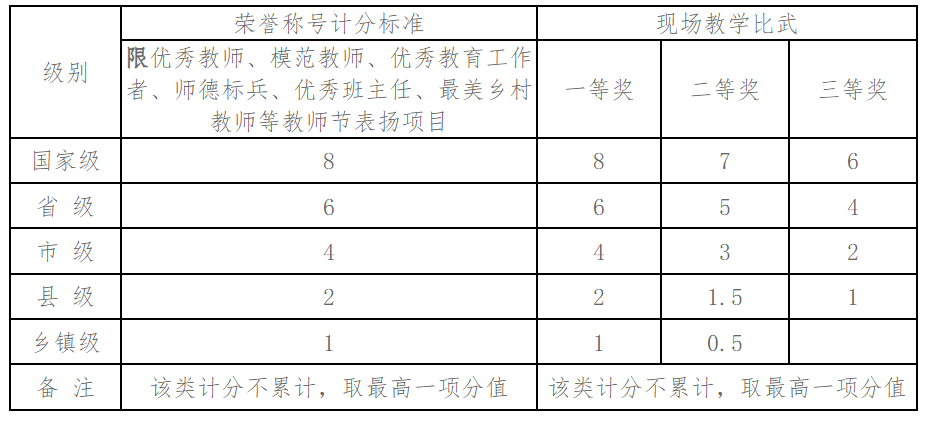 | 级别 | 荣誉称号计分标准 | 现场教学比武 | | |
|---|---|---|---|---|
| | 限优秀教师、模范教师、优秀教育工作者、师德标兵、优秀班主任、最美乡村教师等教师节表扬项目 | 一等奖 | 二等奖 | 三等奖 |
| 国家级 | 8 | 8 | 7 | 6 |
| 省 级 | 6 | 6 | 5 | 4 |
| 市 级 | 4 | 4 | 3 | 2 |
| 县 级 | 2 | 2 | 1.5 | 1 |
| 乡镇级 | 1 | 1 | 0.5 | |
| 备 注 | 该类计分不累计，取最高一项分值 | 该类计分不累计，取最高一项分值 | | |